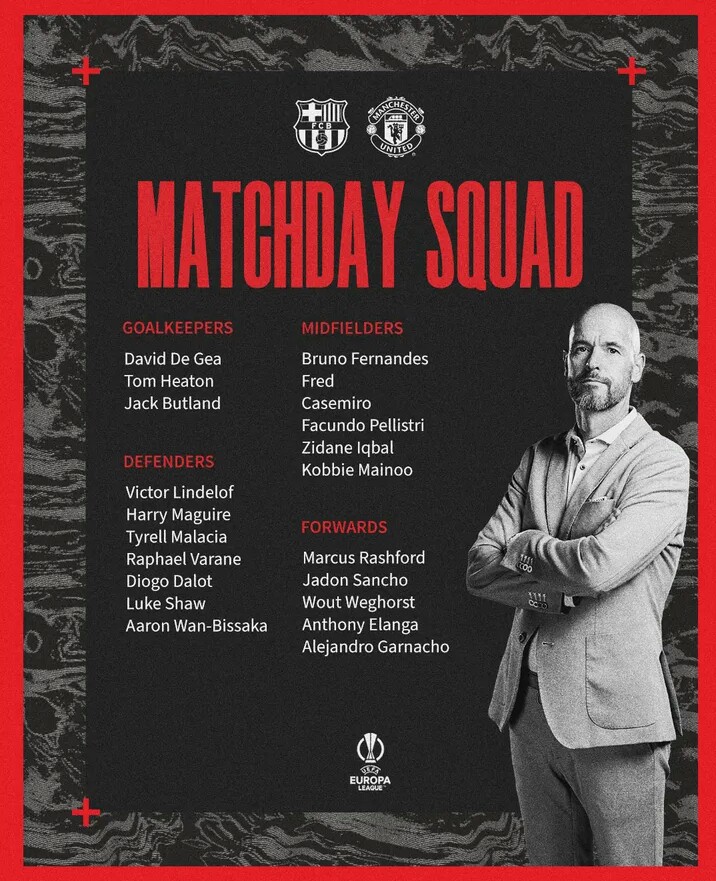 FCB

MANCHESTER UNITED

MATCHDAY SQUAD

GOALKEEPERS
David De Gea
Tom Heaton
Jack Butland

DEFENDERS
Victor Lindelof
Harry Maguire
Tyrell Malacia
Raphael Varane
Diogo Dalot
Luke Shaw
Aaron Wan-Bissaka

MIDFIELDERS
Bruno Fernandes
Fred
Casemiro
Facundo Pellistri
Zidane Iqbal
Kobbie Mainoo

FORWARDS
Marcus Rashford
Jadon Sancho
Wout Weghorst
Anthony Elanga
Alejandro Garnacho

UEFA
EUROPA LEAGUE